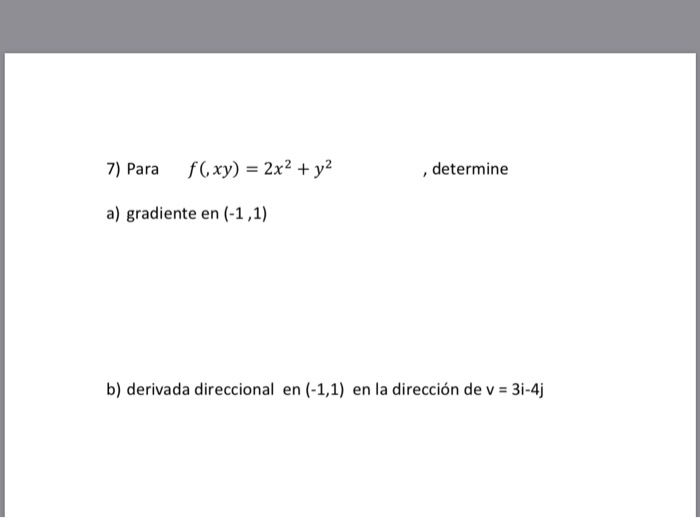 7) Para $f(,xy) = 2x^2 + y^2$ , determine

a) gradiente en (-1 ,1)

b) derivada direccional en (-1,1) en la dirección de v = 3i-4j